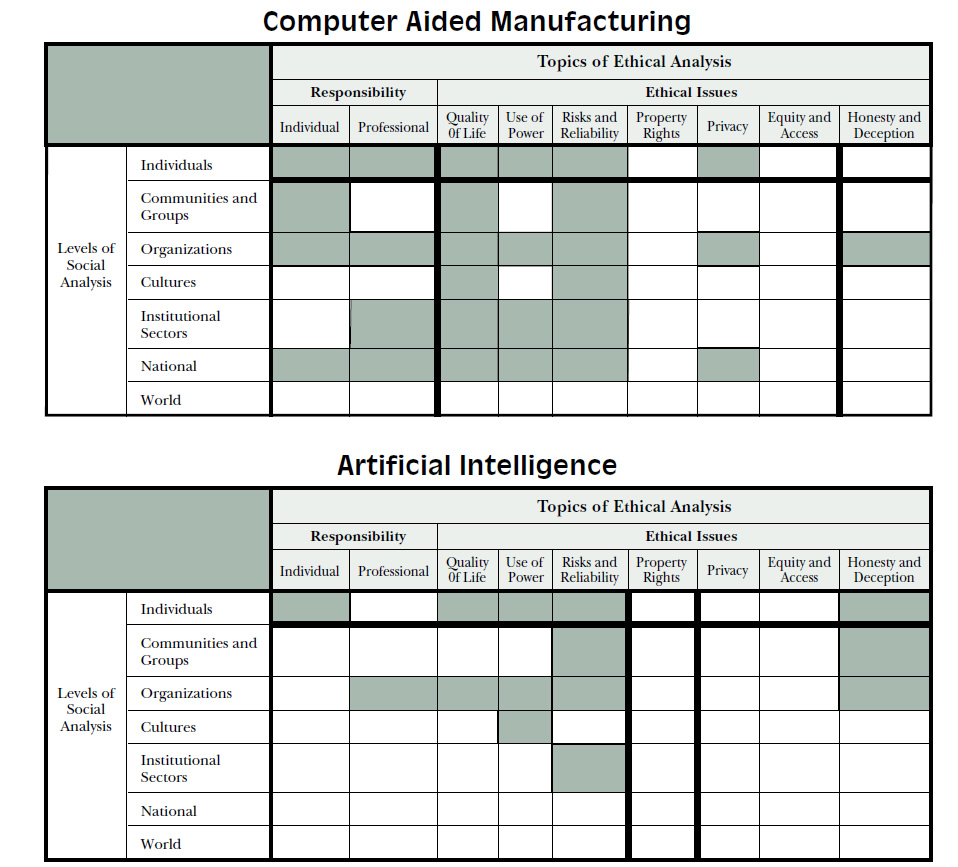 Computer Aided Manufacturing

| | | Topics of Ethical Analysis | | | | | | | | |
|---|---|---|---|---|---|---|---|---|---|---|
| | | Responsibility | | Ethical Issues | | | | | | |
| | | Individual | Professional | Quality 0f Life | Use of Power | Risks and Reliability | Property Rights | Privacy | Equity and Access | Honesty and Deception |
| Levels of Social Analysis | Individuals | | | | | | | | | |
| | Communities and Groups | | | | | | | | | |
| | Organizations | | | | | | | | | |
| | Cultures | | | | | | | | | |
| | Institutional Sectors | | | | | | | | | |
| | National | | | | | | | | | |
| | World | | | | | | | | | |

Artificial Intelligence

| | | Topics of Ethical Analysis | | | | | | | | |
|---|---|---|---|---|---|---|---|---|---|---|
| | | Responsibility | | Ethical Issues | | | | | | |
| | | Individual | Professional | Quality 0f Life | Use of Power | Risks and Reliability | Property Rights | Privacy | Equity and Access | Honesty and Deception |
| Levels of Social Analysis | Individuals | | | | | | | | | |
| | Communities and Groups | | | | | | | | | |
| | Organizations | | | | | | | | | |
| | Cultures | | | | | | | | | |
| | Institutional Sectors | | | | | | | | | |
| | National | | | | | | | | | |
| | World | | | | | | | | | |